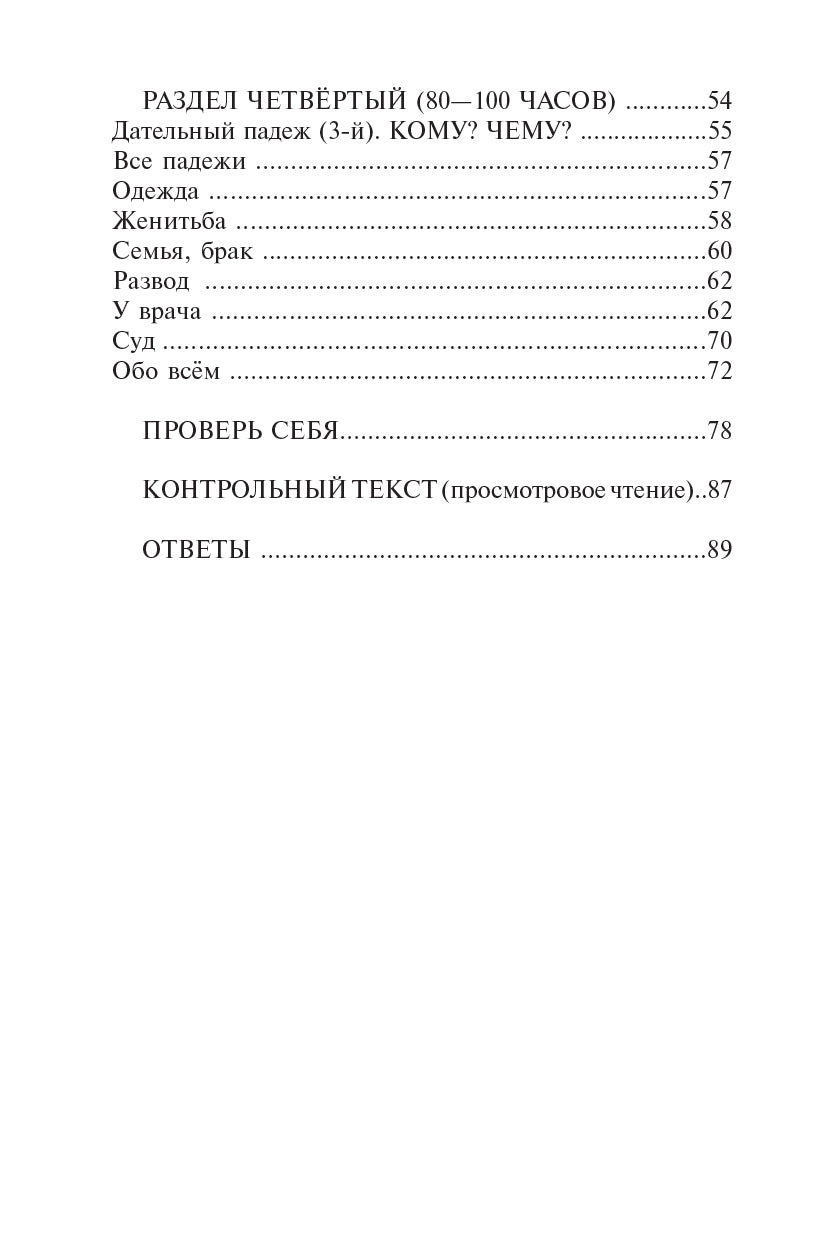 РАЗДЕЛ ЧЕТВЁРТЫЙ (80—100 ЧАСОВ) 54
Дательный падеж (3-й). КОМУ? ЧЕМУ? 55
Все падежи 57
Одежда 57
Женитьба 58
Семья, брак 60
Развод 62
У врача 62
Суд 70
Обо всём 72

ПРОВЕРЬ СЕБЯ 78

КОНТРОЛЬНЫЙ ТЕКСТ (просмотровое чтение) 87

ОТВЕТЫ 89